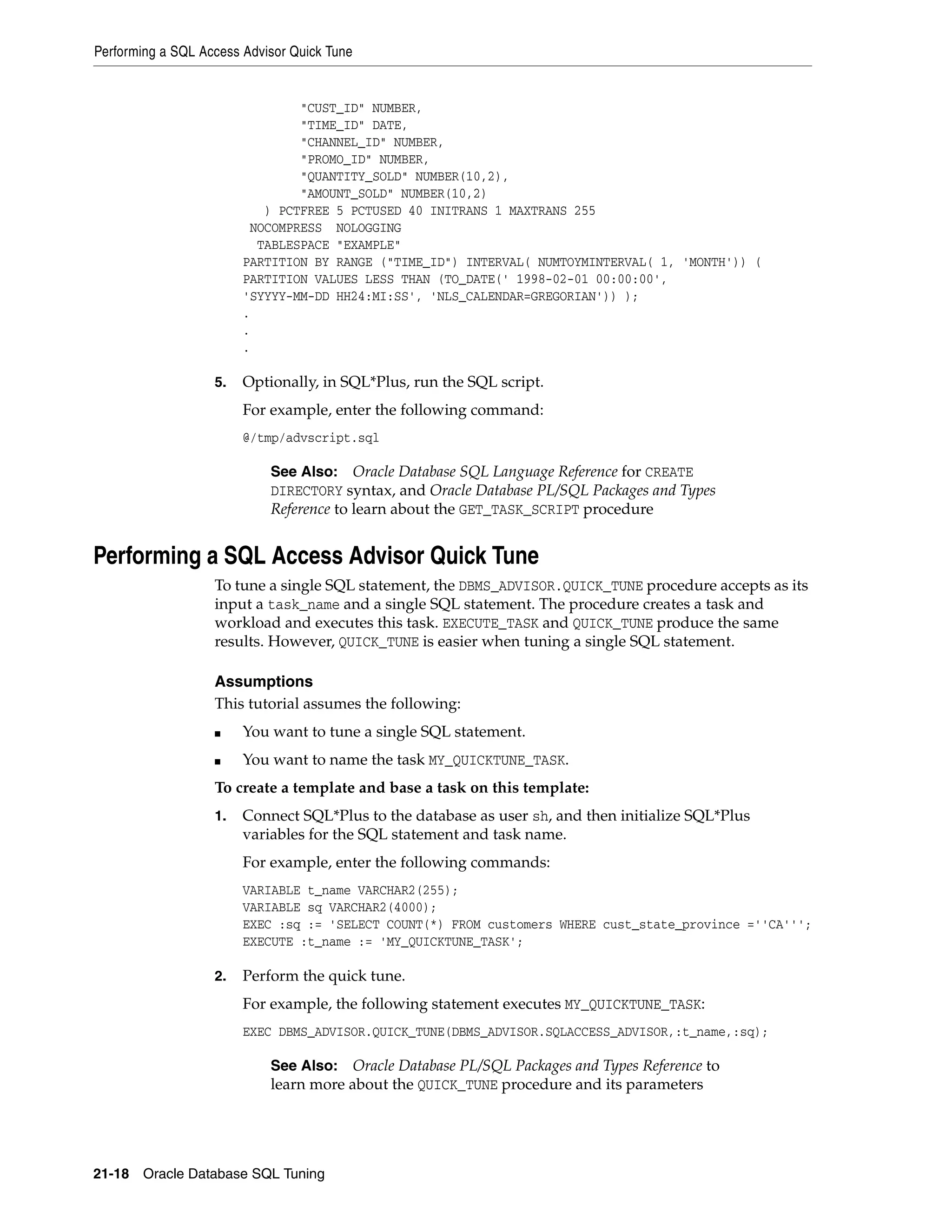 Performing a SQL Access Advisor Quick Tune

"CUST_ID" NUMBER,
"TIME_ID" DATE,
"CHANNEL_ID" NUMBER,
"PROMO_ID" NUMBER,
"QUANTITY_SOLD" NUMBER(10,2),
"AMOUNT_SOLD" NUMBER(10,2)
) PCTFREE 5 PCTUSED 40 INITRANS 1 MAXTRANS 255
NOCOMPRESS NOLOGGING
TABLESPACE "EXAMPLE"
PARTITION BY RANGE ("TIME_ID") INTERVAL( NUMTOYMINTERVAL( 1, 'MONTH')) (
PARTITION VALUES LESS THAN (TO_DATE(' 1998-02-01 00:00:00',
'SYYYY-MM-DD HH24:MI:SS', 'NLS_CALENDAR=GREGORIAN')) );
.
.
.

5. Optionally, in SQL*Plus, run the SQL script.

For example, enter the following command:

@/tmp/advscript.sql

See Also: Oracle Database SQL Language Reference for CREATE DIRECTORY syntax, and Oracle Database PL/SQL Packages and Types Reference to learn about the GET_TASK_SCRIPT procedure

Performing a SQL Access Advisor Quick Tune

To tune a single SQL statement, the DBMS_ADVISOR.QUICK_TUNE procedure accepts as its input a task_name and a single SQL statement. The procedure creates a task and workload and executes this task. EXECUTE_TASK and QUICK_TUNE produce the same results. However, QUICK_TUNE is easier when tuning a single SQL statement.

Assumptions

This tutorial assumes the following:

■ You want to tune a single SQL statement.

■ You want to name the task MY_QUICKTUNE_TASK.

To create a template and base a task on this template:

1. Connect SQL*Plus to the database as user sh, and then initialize SQL*Plus variables for the SQL statement and task name.

For example, enter the following commands:

VARIABLE t_name VARCHAR2(255);
VARIABLE sq VARCHAR2(4000);
EXEC :sq := 'SELECT COUNT(*) FROM customers WHERE cust_state_province =''CA''';
EXECUTE :t_name := 'MY_QUICKTUNE_TASK';

2. Perform the quick tune.

For example, the following statement executes MY_QUICKTUNE_TASK:

EXEC DBMS_ADVISOR.QUICK_TUNE(DBMS_ADVISOR.SQLACCESS_ADVISOR,:t_name,:sq);

See Also: Oracle Database PL/SQL Packages and Types Reference to learn more about the QUICK_TUNE procedure and its parameters

21-18 Oracle Database SQL Tuning